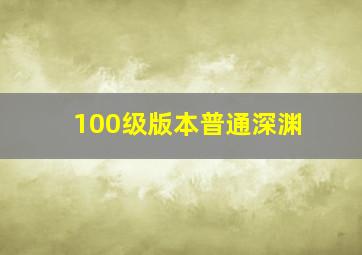 100级版本普通深渊